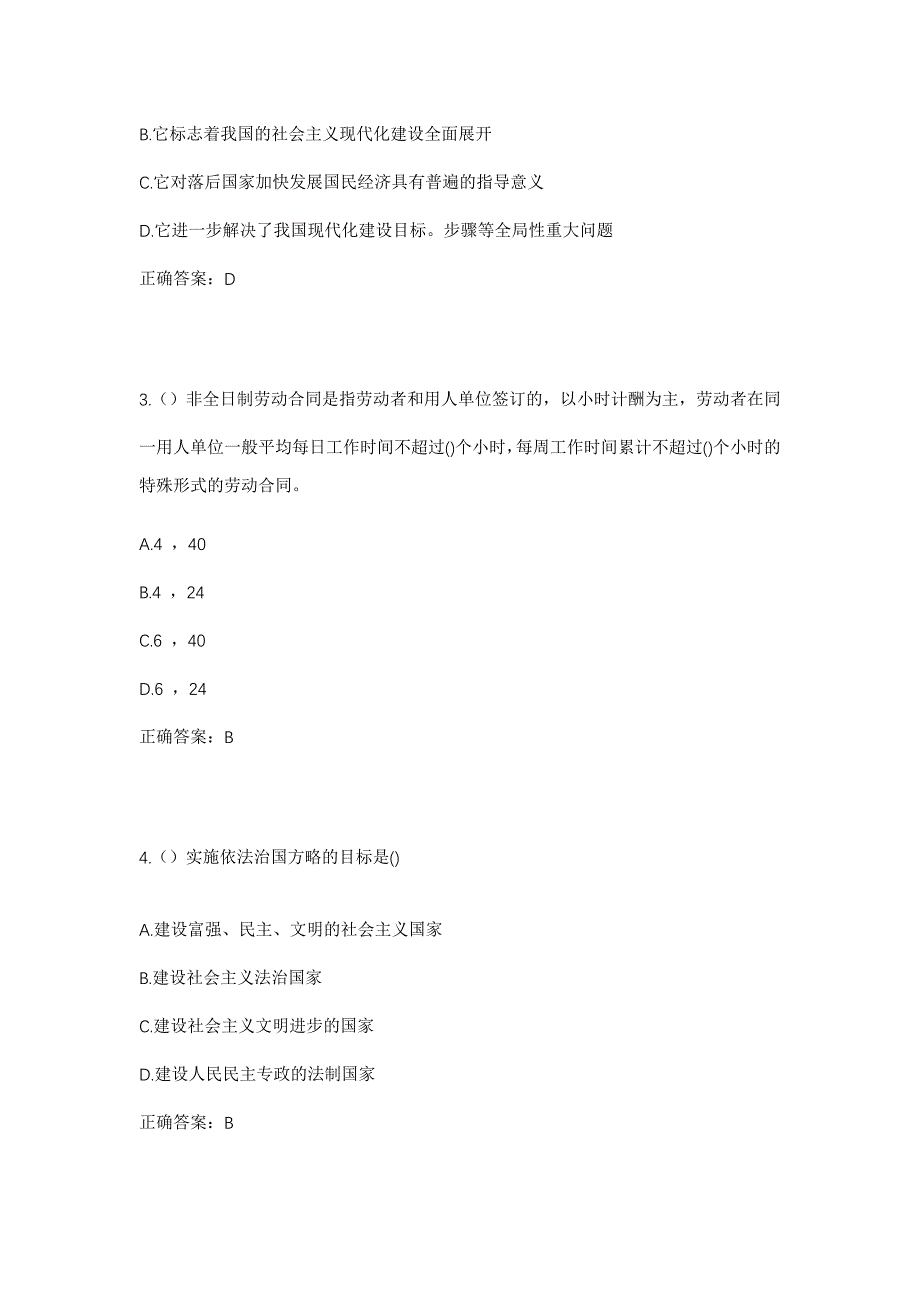 B.它标志着我国的社会主义现代化建设全面展开

C.它对落后国家加快发展国民经济具有普遍的指导意义

D.它进一步解决了我国现代化建设目标。步骤等全局性重大问题

正确答案：D

3.（）非全日制劳动合同是指劳动者和用人单位签订的，以小时计酬为主，劳动者在同一用人单位一般平均每日工作时间不超过()个小时，每周工作时间累计不超过()个小时的特殊形式的劳动合同。

A.4 ，40

B.4 ，24

C.6 ，40

D.6 ，24

正确答案：B

4.（）实施依法治国方略的目标是()

A.建设富强、民主、文明的社会主义国家

B.建设社会主义法治国家

C.建设社会主义文明进步的国家

D.建设人民民主专政的法制国家

正确答案：B